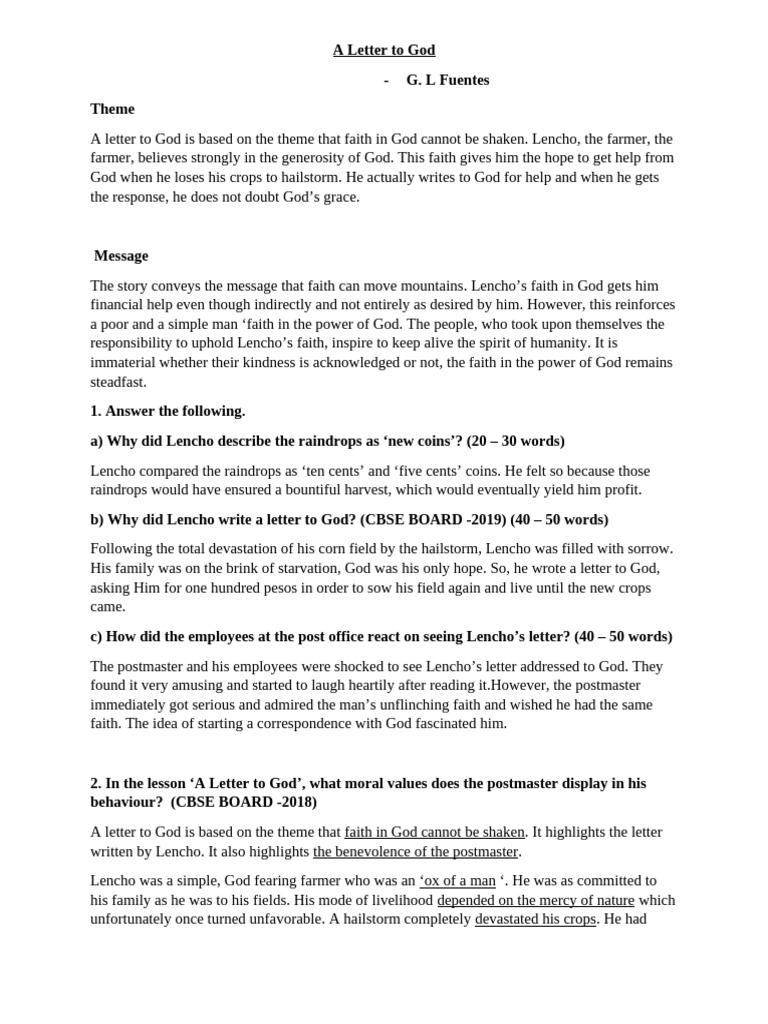 A Letter to God

- G. L Fuentes

Theme

A letter to God is based on the theme that faith in God cannot be shaken. Lencho, the farmer, the farmer, believes strongly in the generosity of God. This faith gives him the hope to get help from God when he loses his crops to hailstorm. He actually writes to God for help and when he gets the response, he does not doubt God's grace.

Message

The story conveys the message that faith can move mountains. Lencho's faith in God gets him financial help even though indirectly and not entirely as desired by him. However, this reinforces a poor and a simple man 'faith in the power of God. The people, who took upon themselves the responsibility to uphold Lencho's faith, inspire to keep alive the spirit of humanity. It is immaterial whether their kindness is acknowledged or not, the faith in the power of God remains steadfast.

1. Answer the following.

a) Why did Lencho describe the raindrops as 'new coins'? (20 – 30 words)

Lencho compared the raindrops as 'ten cents' and 'five cents' coins. He felt so because those raindrops would have ensured a bountiful harvest, which would eventually yield him profit.

b) Why did Lencho write a letter to God? (CBSE BOARD -2019) (40 – 50 words)

Following the total devastation of his corn field by the hailstorm, Lencho was filled with sorrow. His family was on the brink of starvation, God was his only hope. So, he wrote a letter to God, asking Him for one hundred pesos in order to sow his field again and live until the new crops came.

c) How did the employees at the post office react on seeing Lencho's letter? (40 – 50 words)

The postmaster and his employees were shocked to see Lencho's letter addressed to God. They found it very amusing and started to laugh heartily after reading it.However, the postmaster immediately got serious and admired the man's unflinching faith and wished he had the same faith. The idea of starting a correspondence with God fascinated him.

2. In the lesson 'A Letter to God', what moral values does the postmaster display in his behaviour? (CBSE BOARD -2018)

A letter to God is based on the theme that faith in God cannot be shaken. It highlights the letter written by Lencho. It also highlights the benevolence of the postmaster.

Lencho was a simple, God fearing farmer who was an 'ox of a man '. He was as committed to his family as he was to his fields. His mode of livelihood depended on the mercy of nature which unfortunately once turned unfavorable. A hailstorm completely devastated his crops. He had